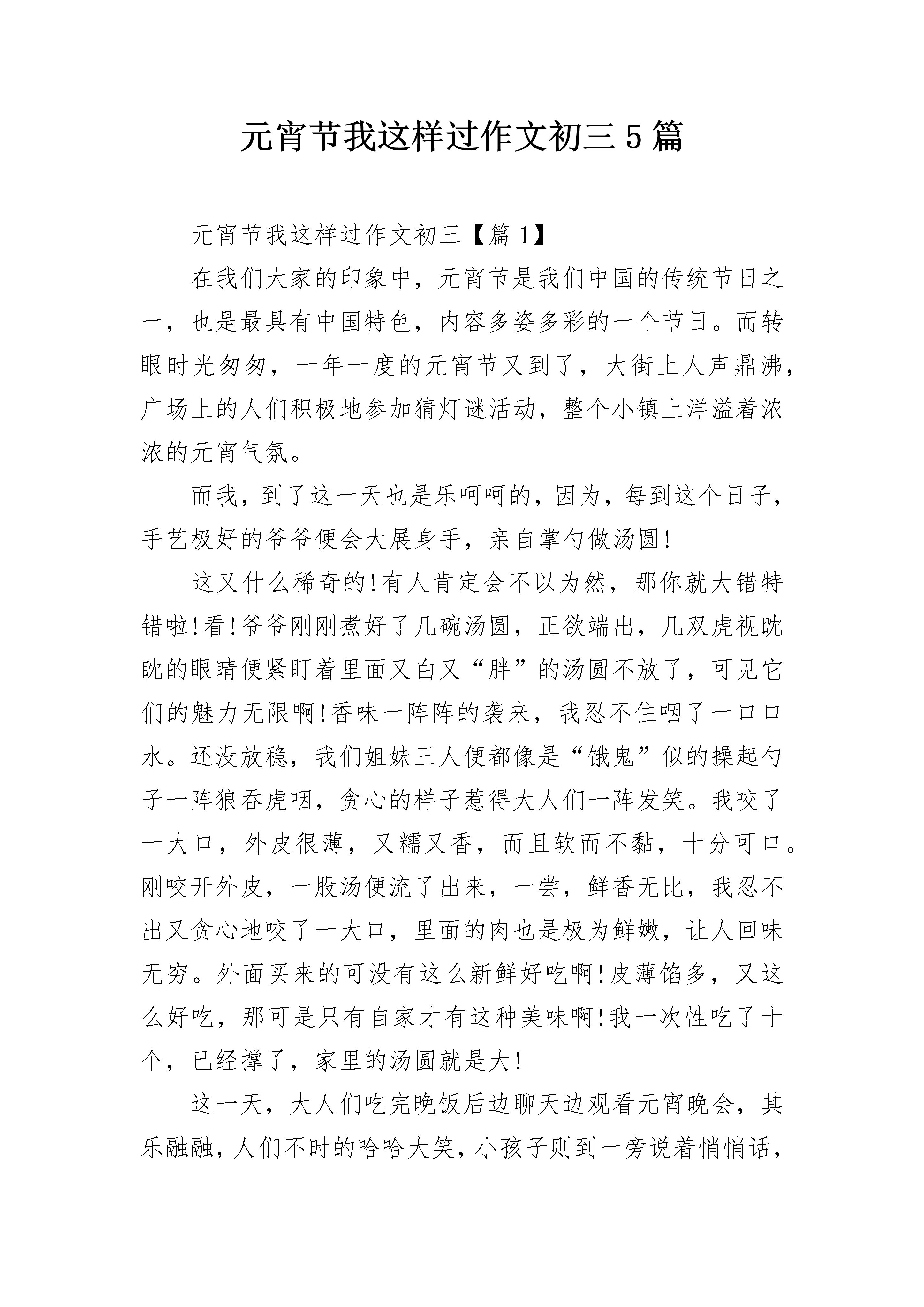 元宵节我这样过作文初三5篇

元宵节我这样过作文初三【篇1】

在我们大家的印象中，元宵节是我们中国的传统节日之一，也是最具有中国特色，内容多姿多彩的一个节日。而转眼时光匆匆，一年一度的元宵节又到了，大街上人声鼎沸，广场上的人们积极地参加猜灯谜活动，整个小镇上洋溢着浓浓的元宵气氛。

而我，到了这一天也是乐呵呵的，因为，每到这个日子，手艺极好的爷爷便会大展身手，亲自掌勺做汤圆!

这又什么稀奇的!有人肯定会不以为然，那你就大错特错啦!看!爷爷刚刚煮好了几碗汤圆，正欲端出，几双虎视眈眈的眼睛便紧盯着里面又白又“胖”的汤圆不放了，可见它们的魅力无限啊!香味一阵阵的袭来，我忍不住咽了一口口水。还没放稳，我们姐妹三人便都像是“饿鬼”似的操起勺子一阵狼吞虎咽，贪心的样子惹得大人们一阵发笑。我咬了一大口，外皮很薄，又糯又香，而且软而不黏，十分可口。刚咬开外皮，一股汤便流了出来，一尝，鲜香无比，我忍不出又贪心地咬了一大口，里面的肉也是极为鲜嫩，让人回味无穷。外面买来的可没有这么新鲜好吃啊!皮薄馅多，又这么好吃，那可是只有自家才有这种美味啊!我一次性吃了十个，已经撑了，家里的汤圆就是大!

这一天，大人们吃完晚饭后边聊天边观看元宵晚会，其乐融融，人们不时的哈哈大笑，小孩子则到一旁说着悄悄话，